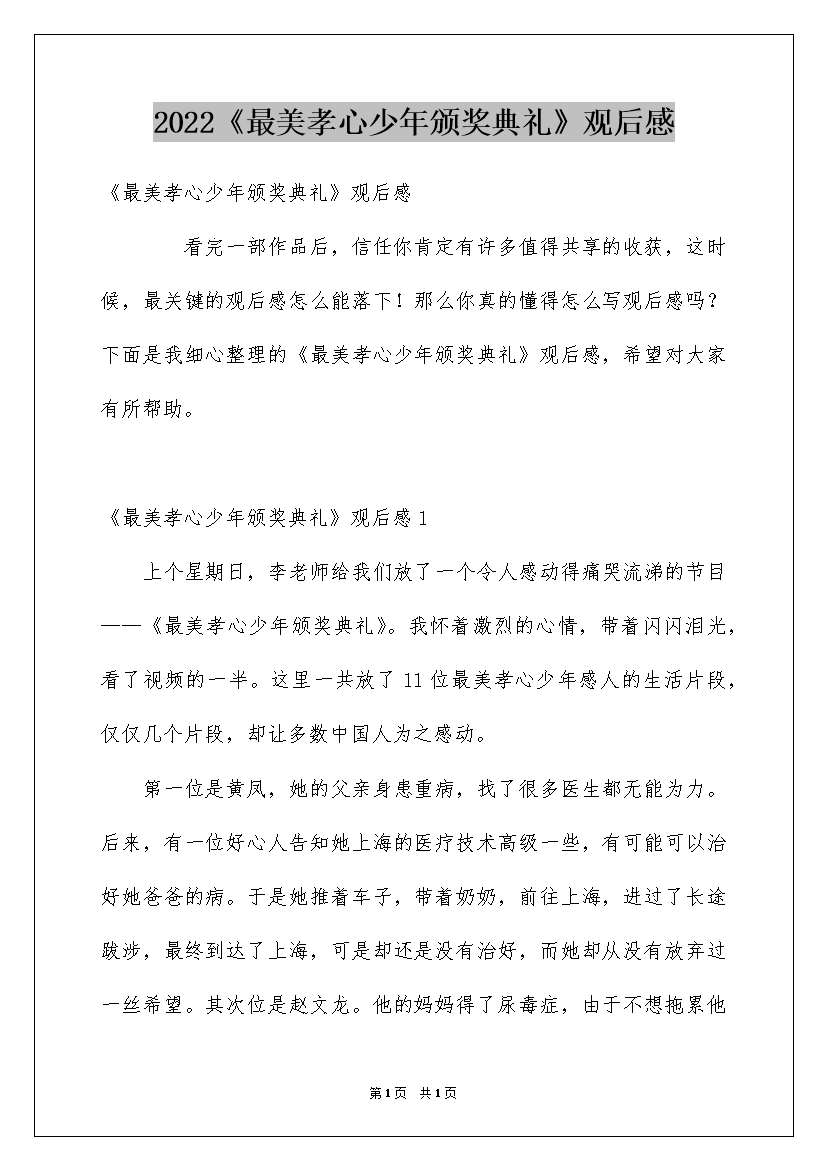 2022《最美孝心少年颁奖典礼》观后感

《最美孝心少年颁奖典礼》观后感

看完一部作品后，信任你肯定有许多值得共享的收获，这时候，最关键的观后感怎么能落下！那么你真的懂得怎么写观后感吗？下面是我细心整理的《最美孝心少年颁奖典礼》观后感，希望对大家有所帮助。

《最美孝心少年颁奖典礼》观后感1

上个星期日，李老师给我们放了一个令人感动得痛哭流涕的节目——《最美孝心少年颁奖典礼》。我怀着激烈的心情，带着闪闪泪光，看了视频的一半。这里一共放了11位最美孝心少年感人的生活片段，仅仅几个片段，却让多数中国人为之感动。

第一位是黄凤，她的父亲身患重病，找了很多医生都无能为力。后来，有一位好心人告知她上海的医疗技术高级一些，有可能可以治好她爸爸的病。于是她推着车子，带着奶奶，前往上海，进过了长途跋涉，最终到达了上海，可是却还是没有治好，而她却从没有放弃过一丝希望。其次位是赵文龙。他的妈妈得了尿毒症，由于不想拖累他

第1页 共1页